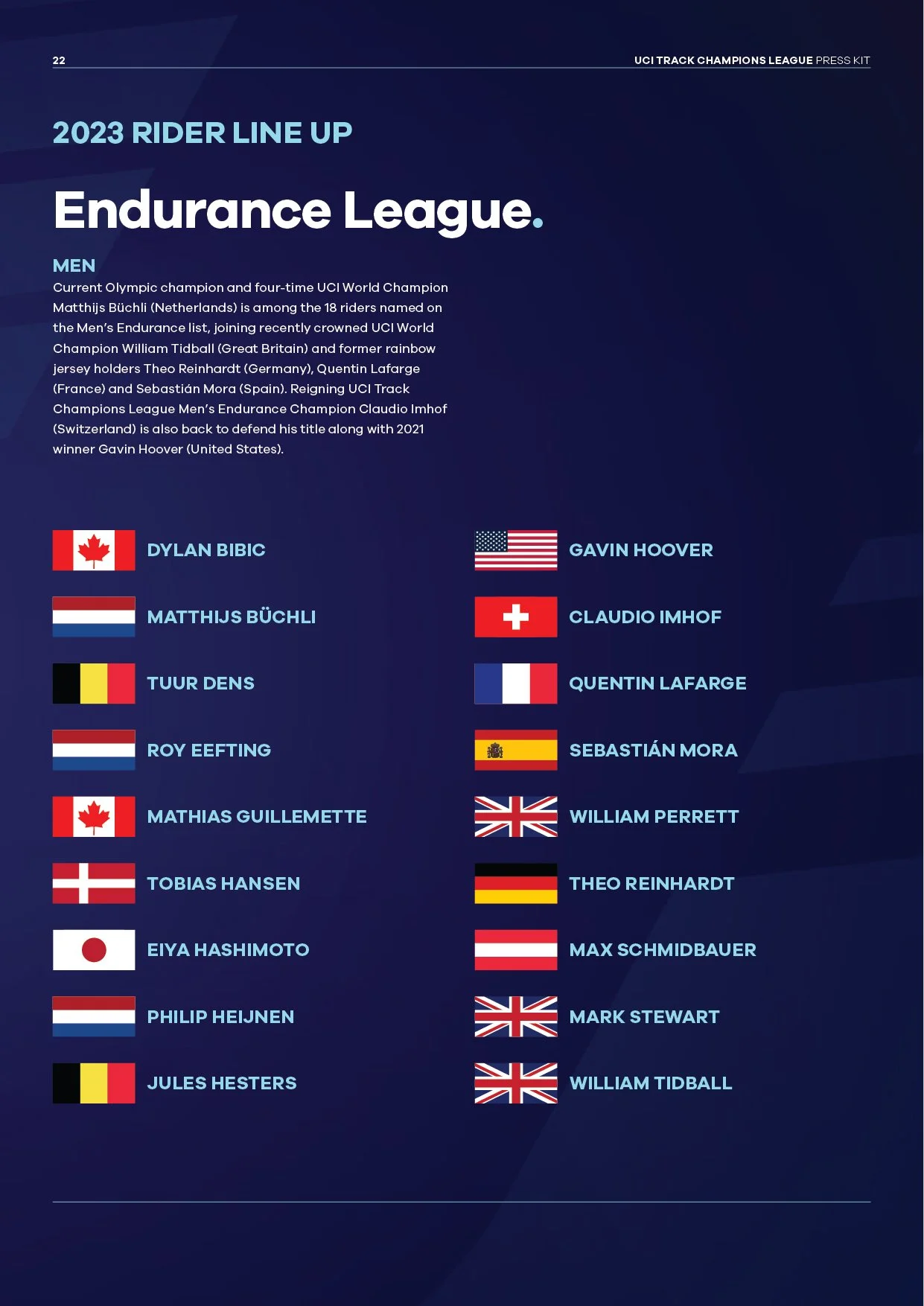 22

UCI TRACK CHAMPIONS LEAGUE PRESS KIT

2023 RIDER LINE UP

Endurance League.

MEN

Current Olympic champion and four-time UCI World Champion Matthijs Büchli (Netherlands) is among the 18 riders named on the Men's Endurance list, joining recently crowned UCI World Champion William Tidball (Great Britain) and former rainbow jersey holders Theo Reinhardt (Germany), Quentin Lafarge (France) and Sebastián Mora (Spain). Reigning UCI Track Champions League Men's Endurance Champion Claudio Imhof (Switzerland) is also back to defend his title along with 2021 winner Gavin Hoover (United States).

DYLAN BIBIC

MATTHIJS BÜCHLI

TUUR DENS

ROY EEFTING

MATHIAS GUILLEMETTE

TOBIAS HANSEN

EIYA HASHIMOTO

PHILIP HEIJNEN

JULES HESTERS

GAVIN HOOVER

CLAUDIO IMHOF

QUENTIN LAFARGE

SEBASTIÁN MORA

WILLIAM PERRETT

THEO REINHARDT

MAX SCHMIDBAUER

MARK STEWART

WILLIAM TIDBALL